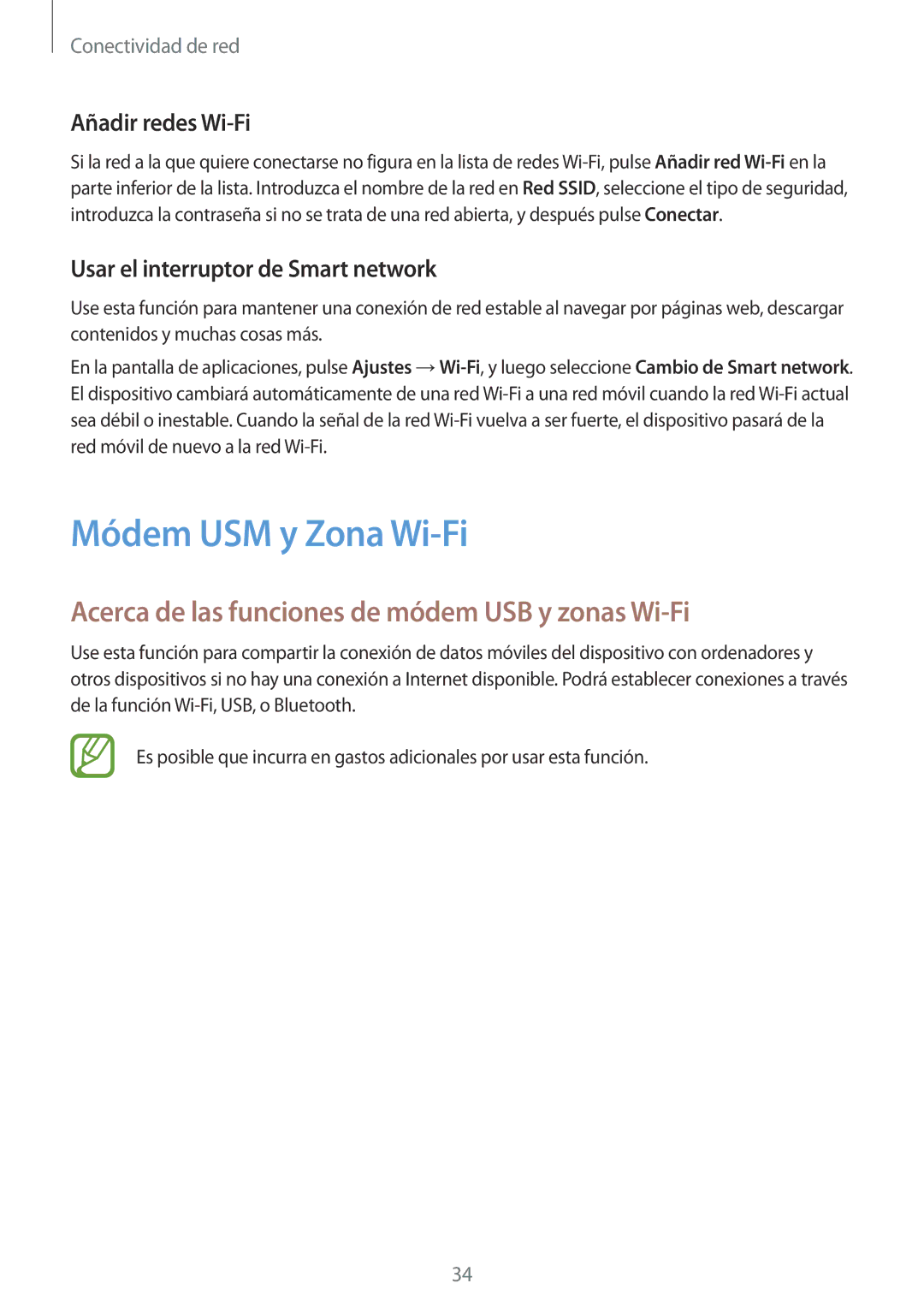 Conectividad de red

Añadir redes Wi-Fi

Si la red a la que quiere conectarse no figura en la lista de redes Wi-Fi, pulse Añadir red Wi-Fi en la parte inferior de la lista. Introduzca el nombre de la red en Red SSID, seleccione el tipo de seguridad, introduzca la contraseña si no se trata de una red abierta, y después pulse Conectar.

Usar el interruptor de Smart network

Use esta función para mantener una conexión de red estable al navegar por páginas web, descargar contenidos y muchas cosas más.

En la pantalla de aplicaciones, pulse Ajustes → Wi-Fi, y luego seleccione Cambio de Smart network. El dispositivo cambiará automáticamente de una red Wi-Fi a una red móvil cuando la red Wi-Fi actual sea débil o inestable. Cuando la señal de la red Wi-Fi vuelva a ser fuerte, el dispositivo pasará de la red móvil de nuevo a la red Wi-Fi.

Módem USM y Zona Wi-Fi

Acerca de las funciones de módem USB y zonas Wi-Fi

Use esta función para compartir la conexión de datos móviles del dispositivo con ordenadores y otros dispositivos si no hay una conexión a Internet disponible. Podrá establecer conexiones a través de la función Wi-Fi, USB, o Bluetooth.

Es posible que incurra en gastos adicionales por usar esta función.

34